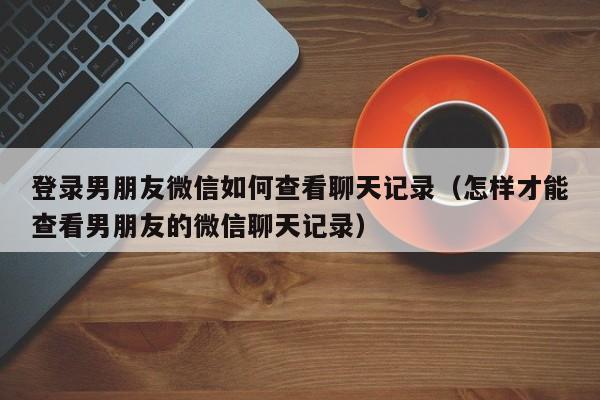 登录男朋友微信如何查看聊天记录（怎样才能查看男朋友的微信聊天记录）